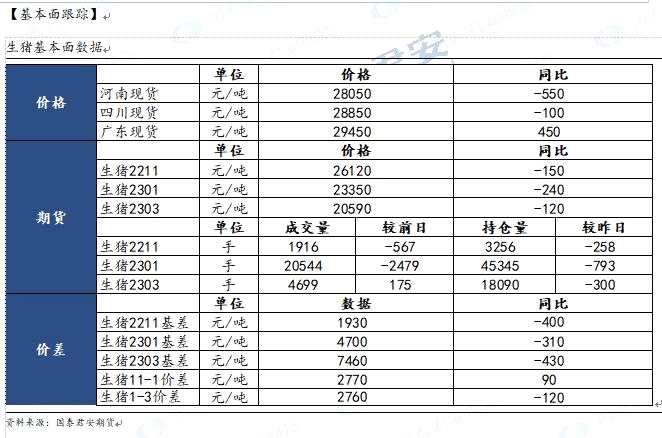 【基本面跟踪】

生猪基本面数据

| | | 单位 | 价格 | | 同比 | |
|---|---|---|---|---|---|---|
| 价格 | 河南现货 | 元/吨 | 28050 | | -550 | |
| | 四川现货 | 元/吨 | 28850 | | -100 | |
| | 广东现货 | 元/吨 | 29450 | | 450 | |
| 期货 | | 单位 | 价格 | | 同比 | |
| | 生猪2211 | 元/吨 | 26120 | | -150 | |
| | 生猪2301 | 元/吨 | 23350 | | -240 | |
| | 生猪2303 | 元/吨 | 20590 | | -120 | |
| | | 单位 | 成交量 | 较前日 | 持仓量 | 较昨日 |
| | 生猪2211 | 手 | 1916 | -567 | 3256 | -258 |
| | 生猪2301 | 手 | 20544 | -2479 | 45345 | -793 |
| | 生猪2303 | 手 | 4699 | 175 | 18090 | -300 |
| 价差 | | 单位 | 数据 | | 同比 | |
| | 生猪2211基差 | 元/吨 | 1930 | | -400 | |
| | 生猪2301基差 | 元/吨 | 4700 | | -310 | |
| | 生猪2303基差 | 元/吨 | 7460 | | -430 | |
| | 生猪11-1价差 | 元/吨 | 2770 | | 90 | |
| | 生猪1-3价差 | 元/吨 | 2760 | | -120 | |

资料来源：国泰君安期货